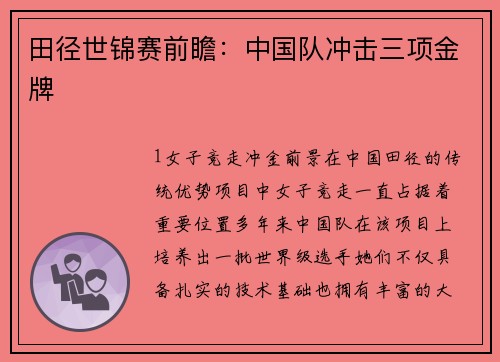 田径世锦赛前瞻：中国队冲击三项金牌

1女子竞走冲金前景在中国田径的传统优势项目中女子竞走一直占据着重要位置多年来中国队在该项目上培养出一批世界级选手她们不仅具备扎实的技术基础也拥有丰富的大